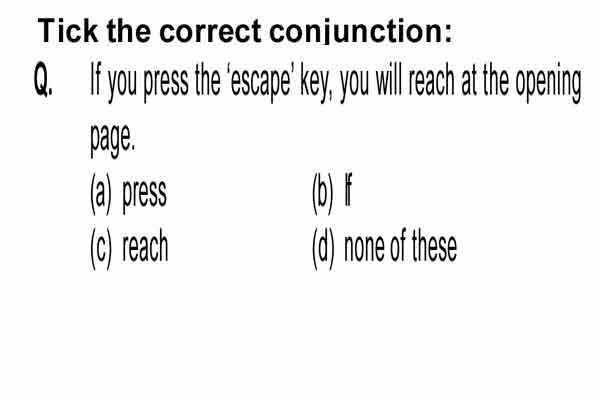 Tick the correct conjunction:

Q. If you press the 'escape' key, you will reach at the opening page.

(a) press
(b) If
(c) reach
(d) none of these